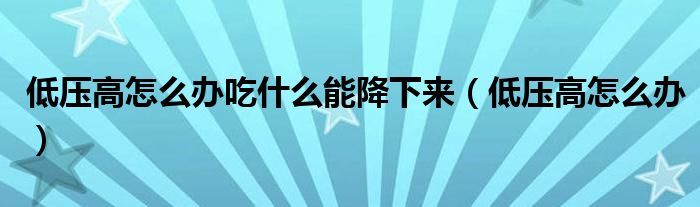 低压高怎么办吃什么能降下来（低压高怎么办）